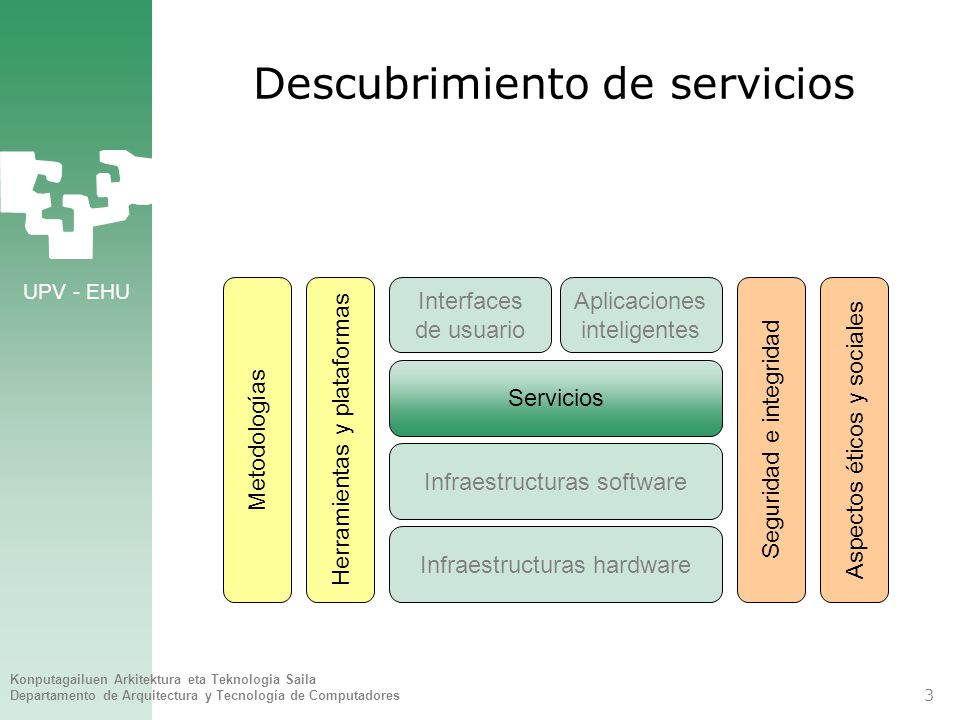 Descubrimiento de servicios

UPV - EHU

Metodologías

Herramientas y plataformas

Interfaces de usuario

Aplicaciones inteligentes

Servicios

Infraestructuras software

Infraestructuras hardware

Seguridad e integridad

Aspectos éticos y sociales

Konputagailuen Arkitektura eta Teknologia Saila
Departamento de Arquitectura y Tecnología de Computadores

3